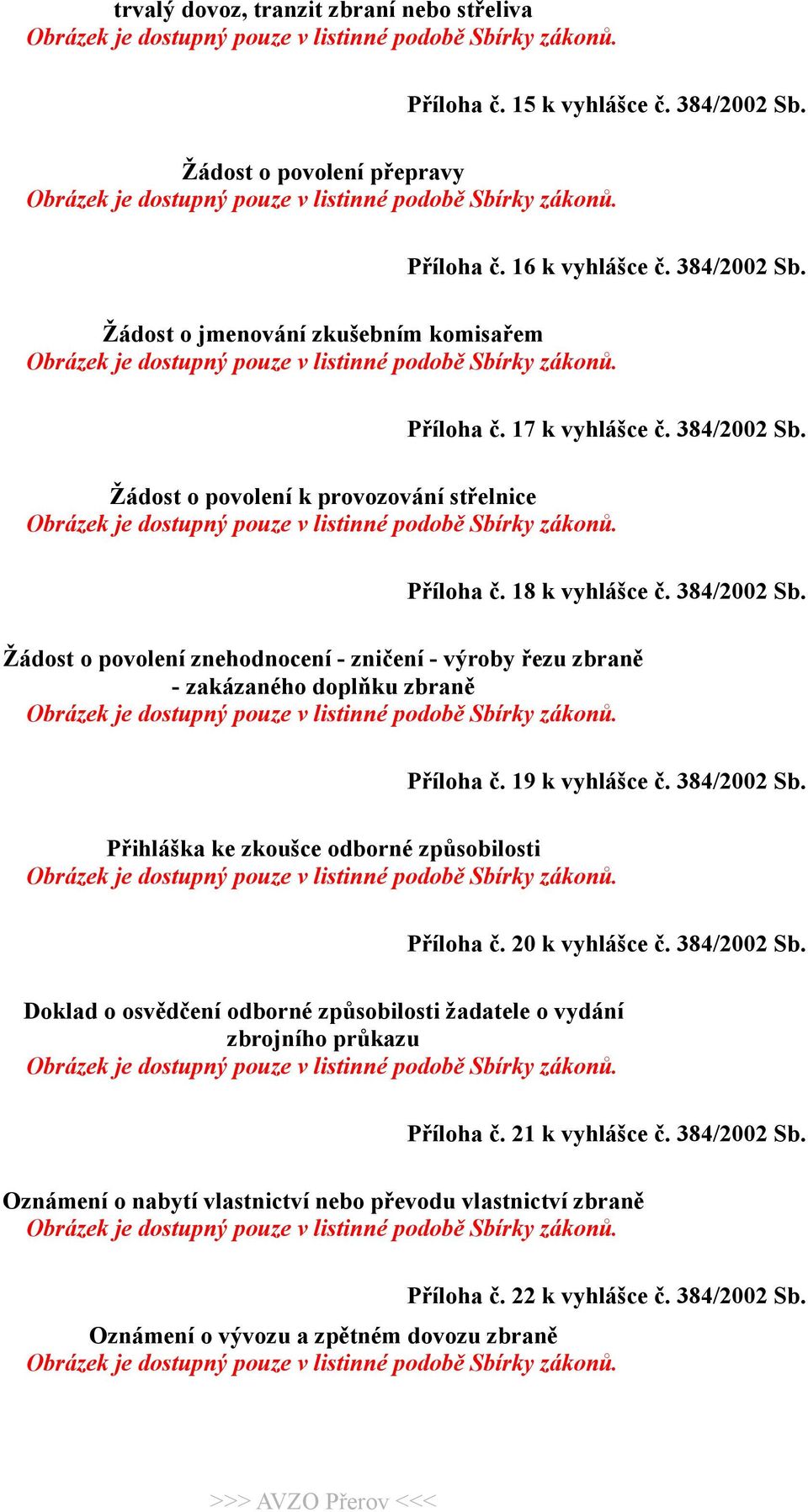 trvalý dovoz, tranzit zbraní nebo střeliva
Obrázek je dostupný pouze v listinné podobě Sbírky zákonů.

Příloha č. 15 k vyhlášce č. 384/2002 Sb.

Žádost o povolení přepravy
Obrázek je dostupný pouze v listinné podobě Sbírky zákonů.

Příloha č. 16 k vyhlášce č. 384/2002 Sb.

Žádost o jmenování zkušebním komisařem
Obrázek je dostupný pouze v listinné podobě Sbírky zákonů.

Příloha č. 17 k vyhlášce č. 384/2002 Sb.

Žádost o povolení k provozování střelnice
Obrázek je dostupný pouze v listinné podobě Sbírky zákonů.

Příloha č. 18 k vyhlášce č. 384/2002 Sb.

Žádost o povolení znehodnocení - zničení - výroby řezu zbraně - zakázaného doplňku zbraně
Obrázek je dostupný pouze v listinné podobě Sbírky zákonů.

Příloha č. 19 k vyhlášce č. 384/2002 Sb.

Přihláška ke zkoušce odborné způsobilosti
Obrázek je dostupný pouze v listinné podobě Sbírky zákonů.

Příloha č. 20 k vyhlášce č. 384/2002 Sb.

Doklad o osvědčení odborné způsobilosti žadatele o vydání zbrojního průkazu
Obrázek je dostupný pouze v listinné podobě Sbírky zákonů.

Příloha č. 21 k vyhlášce č. 384/2002 Sb.

Oznámení o nabytí vlastnictví nebo převodu vlastnictví zbraně
Obrázek je dostupný pouze v listinné podobě Sbírky zákonů.

Příloha č. 22 k vyhlášce č. 384/2002 Sb.

Oznámení o vývozu a zpětném dovozu zbraně
Obrázek je dostupný pouze v listinné podobě Sbírky zákonů.

>>> AVZO Přerov <<<